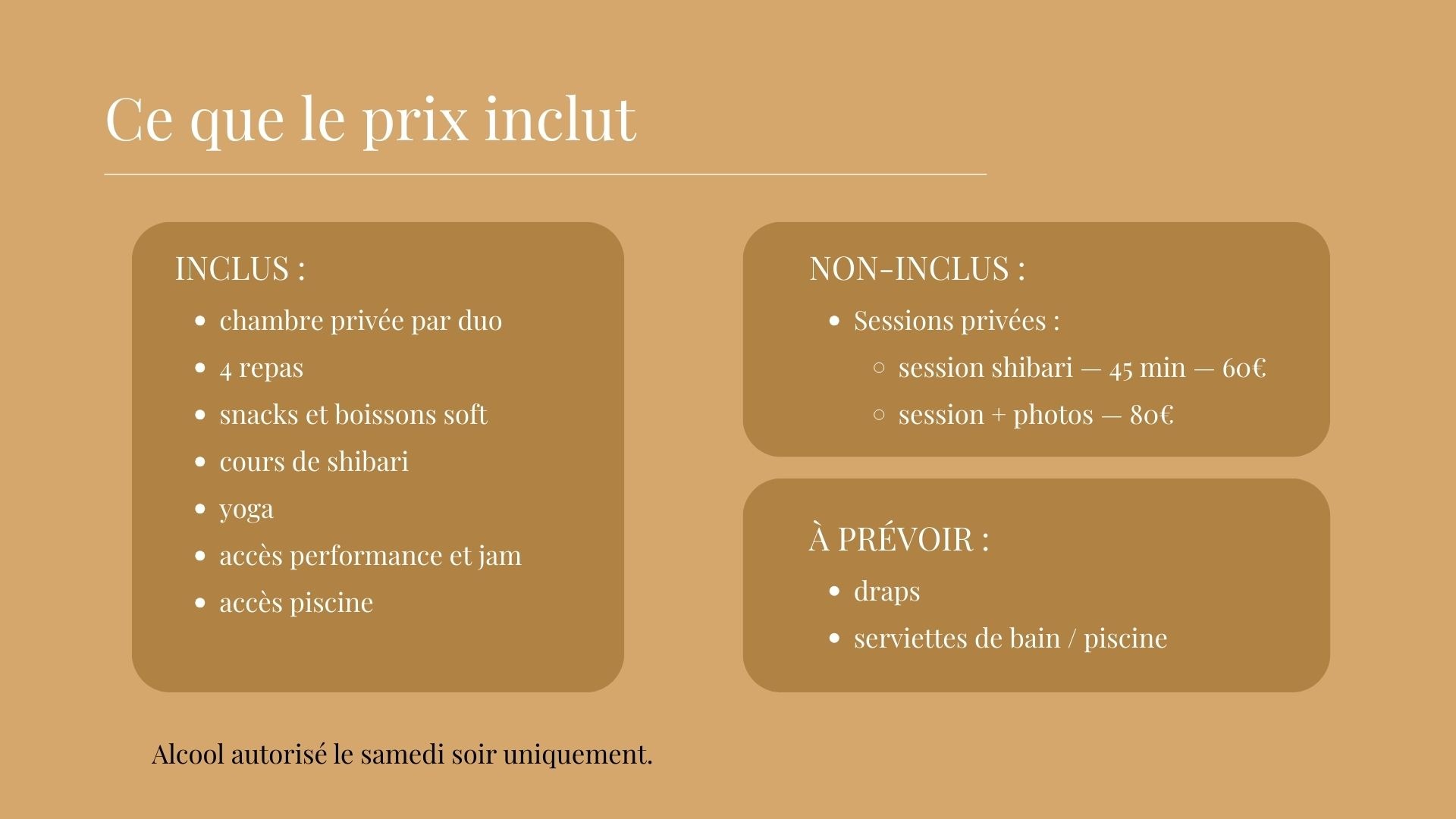 Ce que le prix inclut

INCLUS :

- chambre privée par duo
- 4 repas
- snacks et boissons soft
- cours de shibari
- yoga
- accès performance et jam
- accès piscine

NON-INCLUS :

- Sessions privées :
  - session shibari — 45 min — 60€
  - session + photos — 80€

À PRÉVOIR :

- draps
- serviettes de bain / piscine

Alcool autorisé le samedi soir uniquement.